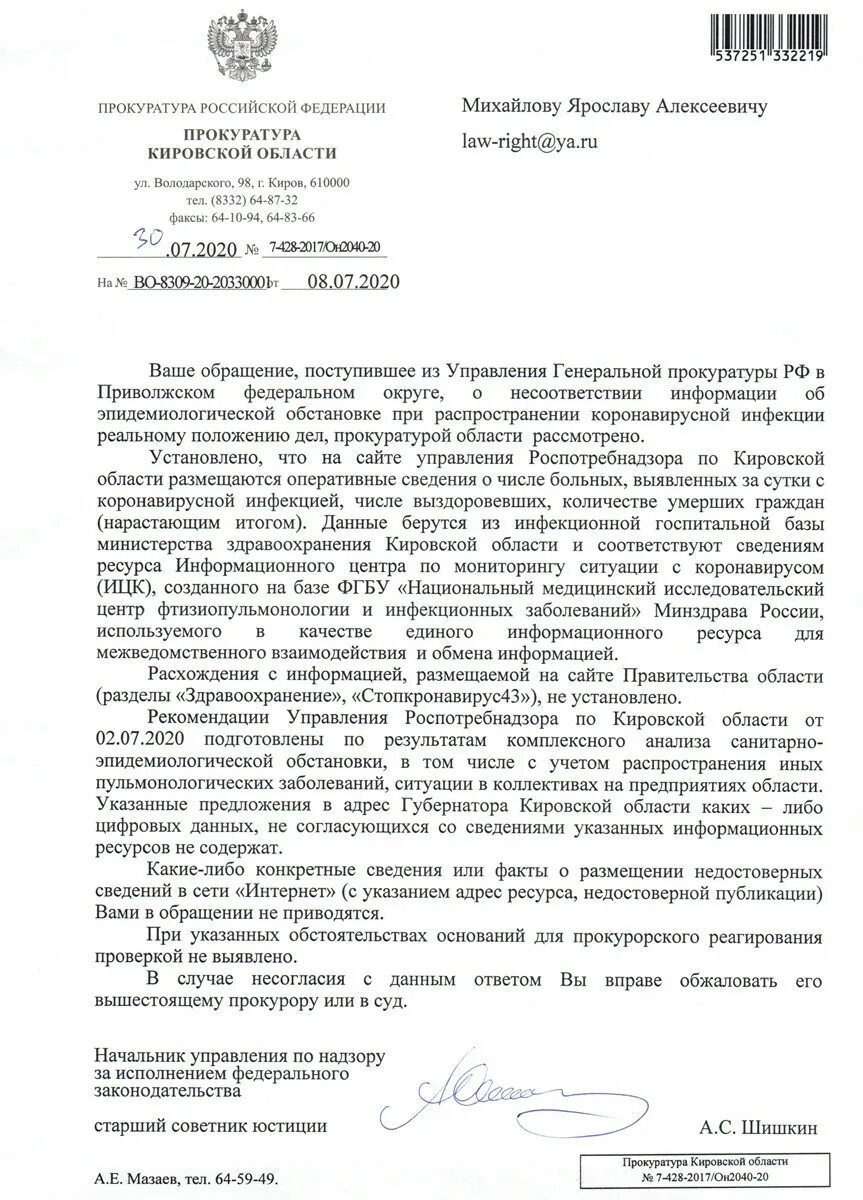 537251 332219

ПРОКУРАТУРА РОССИЙСКОЙ ФЕДЕРАЦИИ
ПРОКУРАТУРА
КИРОВСКОЙ ОБЛАСТИ

ул. Володарского, 98, г. Киров, 610000
тел. (8332) 64-87-32
факсы: 64-10-94, 64-83-66

30.07.2020 № 7-428-2017/Он2040-20

На № ВО-8309-20-20330001 от 08.07.2020

Михайлову Ярославу Алексеевичу

law-right@ya.ru

Ваше обращение, поступившее из Управления Генеральной прокуратуры РФ в Приволжском федеральном округе, о несоответствии информации об эпидемиологической обстановке при распространении коронавирусной инфекции реальному положению дел, прокуратурой области рассмотрено.

Установлено, что на сайте управления Роспотребнадзора по Кировской области размещаются оперативные сведения о числе больных, выявленных за сутки с коронавирусной инфекцией, числе выздоровевших, количестве умерших граждан (нарастающим итогом). Данные берутся из инфекционной госпитальной базы министерства здравоохранения Кировской области и соответствуют сведениям ресурса Информационного центра по мониторингу ситуации с коронавирусом (ИЦК), созданного на базе ФГБУ «Национальный медицинский исследовательский центр фтизиопульмонологии и инфекционных заболеваний» Минздрава России, используемого в качестве единого информационного ресурса для межведомственного взаимодействия и обмена информацией.

Расхождения с информацией, размещаемой на сайте Правительства области (разделы «Здравоохранение», «Стопкронавирус43»), не установлено.

Рекомендации Управления Роспотребнадзора по Кировской области от 02.07.2020 подготовлены по результатам комплексного анализа санитарно-эпидемиологической обстановки, в том числе с учетом распространения иных пульмонологических заболеваний, ситуации в коллективах на предприятиях области. Указанные предложения в адрес Губернатора Кировской области каких – либо цифровых данных, не согласующихся со сведениями указанных информационных ресурсов не содержат.

Какие-либо конкретные сведения или факты о размещении недостоверных сведений в сети «Интернет» (с указанием адрес ресурса, недостоверной публикации) Вами в обращении не приводятся.

При указанных обстоятельствах оснований для прокурорского реагирования проверкой не выявлено.

В случае несогласия с данным ответом Вы вправе обжаловать его вышестоящему прокурору или в суд.

Начальник управления по надзору за исполнением федерального законодательства

старший советник юстиции

А.С. Шишкин

А.Е. Мазаев, тел. 64-59-49.

Прокуратура Кировской области
№ 7-428-2017/Он2040-20